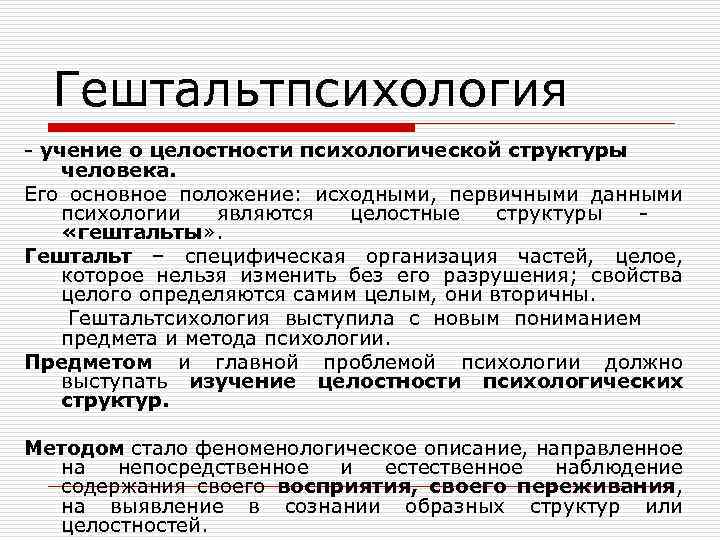 Гештальтпсихология

- учение о целостности психологической структуры человека.

Его основное положение: исходными, первичными данными психологии являются целостные структуры - «гештальты».

Гештальт – специфическая организация частей, целое, которое нельзя изменить без его разрушения; свойства целого определяются самим целым, они вторичны.

Гештальтсихология выступила с новым пониманием предмета и метода психологии.

Предметом и главной проблемой психологии должно выступать изучение целостности психологических структур.

Методом стало феноменологическое описание, направленное на непосредственное и естественное наблюдение содержания своего восприятия, своего переживания, на выявление в сознании образных структур или целостностей.